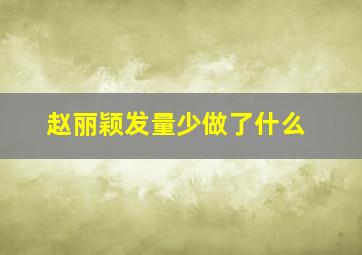 赵丽颖发量少做了什么